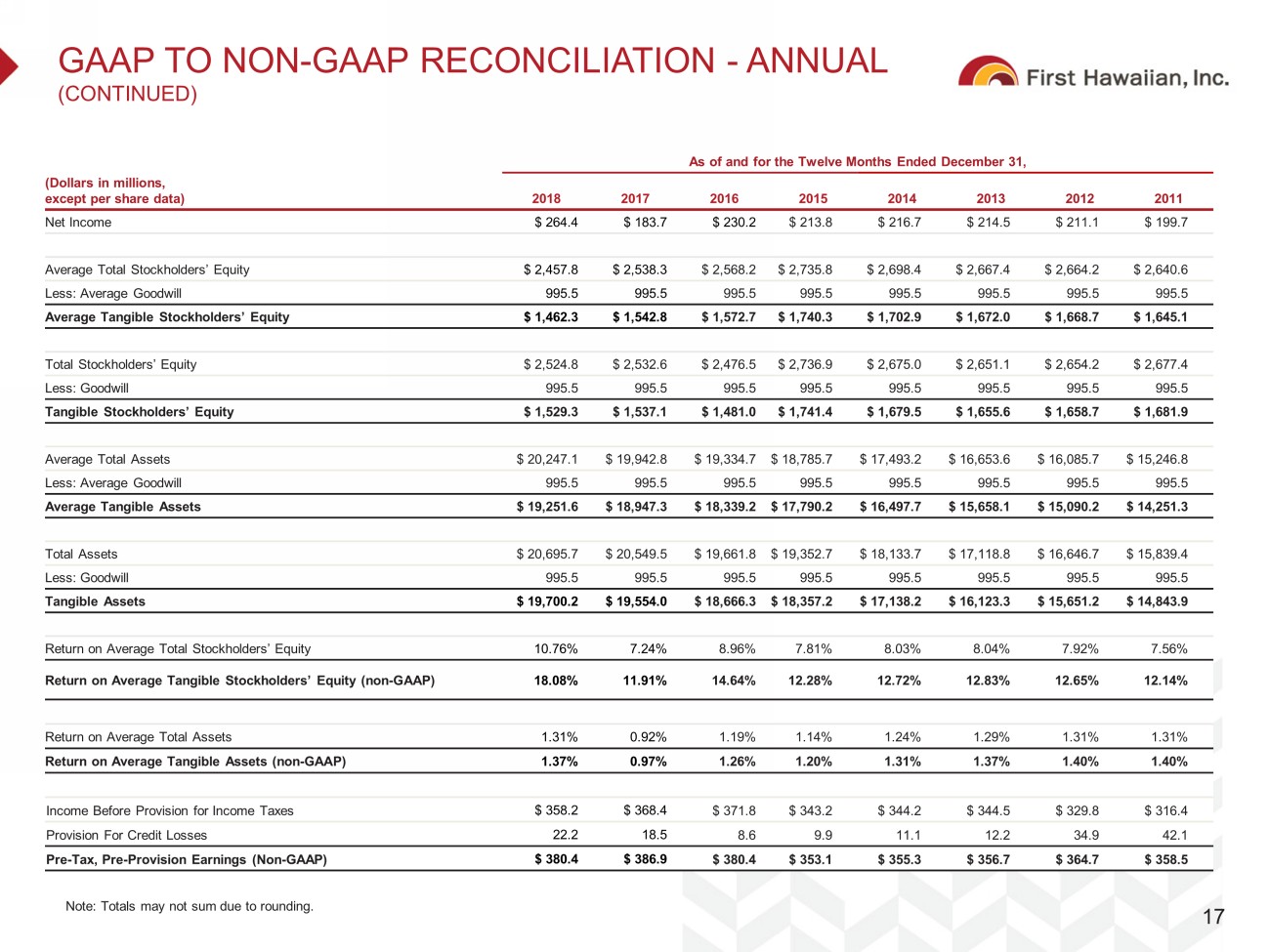 GAAP TO NON-GAAP RECONCILIATION - ANNUAL
(CONTINUED)

First Hawaiian, Inc.

As of and for the Twelve Months Ended December 31,

| (Dollars in millions, except per share data) | 2018 | 2017 | 2016 | 2015 | 2014 | 2013 | 2012 | 2011 |
|---|---|---|---|---|---|---|---|---|
| Net Income | \$ 264.4 | \$ 183.7 | \$ 230.2 | \$ 213.8 | \$ 216.7 | \$ 214.5 | \$ 211.1 | \$ 199.7 |
| Average Total Stockholders' Equity | \$ 2,457.8 | \$ 2,538.3 | \$ 2,568.2 | \$ 2,735.8 | \$ 2,698.4 | \$ 2,667.4 | \$ 2,664.2 | \$ 2,640.6 |
| Less: Average Goodwill | 995.5 | 995.5 | 995.5 | 995.5 | 995.5 | 995.5 | 995.5 | 995.5 |
| Average Tangible Stockholders' Equity | \$ 1,462.3 | \$ 1,542.8 | \$ 1,572.7 | \$ 1,740.3 | \$ 1,702.9 | \$ 1,672.0 | \$ 1,668.7 | \$ 1,645.1 |
| Total Stockholders' Equity | \$ 2,524.8 | \$ 2,532.6 | \$ 2,476.5 | \$ 2,736.9 | \$ 2,675.0 | \$ 2,651.1 | \$ 2,654.2 | \$ 2,677.4 |
| Less: Goodwill | 995.5 | 995.5 | 995.5 | 995.5 | 995.5 | 995.5 | 995.5 | 995.5 |
| Tangible Stockholders' Equity | \$ 1,529.3 | \$ 1,537.1 | \$ 1,481.0 | \$ 1,741.4 | \$ 1,679.5 | \$ 1,655.6 | \$ 1,658.7 | \$ 1,681.9 |
| Average Total Assets | \$ 20,247.1 | \$ 19,942.8 | \$ 19,334.7 | \$ 18,785.7 | \$ 17,493.2 | \$ 16,653.6 | \$ 16,085.7 | \$ 15,246.8 |
| Less: Average Goodwill | 995.5 | 995.5 | 995.5 | 995.5 | 995.5 | 995.5 | 995.5 | 995.5 |
| Average Tangible Assets | \$ 19,251.6 | \$ 18,947.3 | \$ 18,339.2 | \$ 17,790.2 | \$ 16,497.7 | \$ 15,658.1 | \$ 15,090.2 | \$ 14,251.3 |
| Total Assets | \$ 20,695.7 | \$ 20,549.5 | \$ 19,661.8 | \$ 19,352.7 | \$ 18,133.7 | \$ 17,118.8 | \$ 16,646.7 | \$ 15,839.4 |
| Less: Goodwill | 995.5 | 995.5 | 995.5 | 995.5 | 995.5 | 995.5 | 995.5 | 995.5 |
| Tangible Assets | \$ 19,700.2 | \$ 19,554.0 | \$ 18,666.3 | \$ 18,357.2 | \$ 17,138.2 | \$ 16,123.3 | \$ 15,651.2 | \$ 14,843.9 |
| Return on Average Total Stockholders' Equity | 10.76% | 7.24% | 8.96% | 7.81% | 8.03% | 8.04% | 7.92% | 7.56% |
| Return on Average Tangible Stockholders' Equity (non-GAAP) | 18.08% | 11.91% | 14.64% | 12.28% | 12.72% | 12.83% | 12.65% | 12.14% |
| Return on Average Total Assets | 1.31% | 0.92% | 1.19% | 1.14% | 1.24% | 1.29% | 1.31% | 1.31% |
| Return on Average Tangible Assets (non-GAAP) | 1.37% | 0.97% | 1.26% | 1.20% | 1.31% | 1.37% | 1.40% | 1.40% |
| Income Before Provision for Income Taxes | \$ 358.2 | \$ 368.4 | \$ 371.8 | \$ 343.2 | \$ 344.2 | \$ 344.5 | \$ 329.8 | \$ 316.4 |
| Provision For Credit Losses | 22.2 | 18.5 | 8.6 | 9.9 | 11.1 | 12.2 | 34.9 | 42.1 |
| Pre-Tax, Pre-Provision Earnings (Non-GAAP) | \$ 380.4 | \$ 386.9 | \$ 380.4 | \$ 353.1 | \$ 355.3 | \$ 356.7 | \$ 364.7 | \$ 358.5 |

Note: Totals may not sum due to rounding.

17